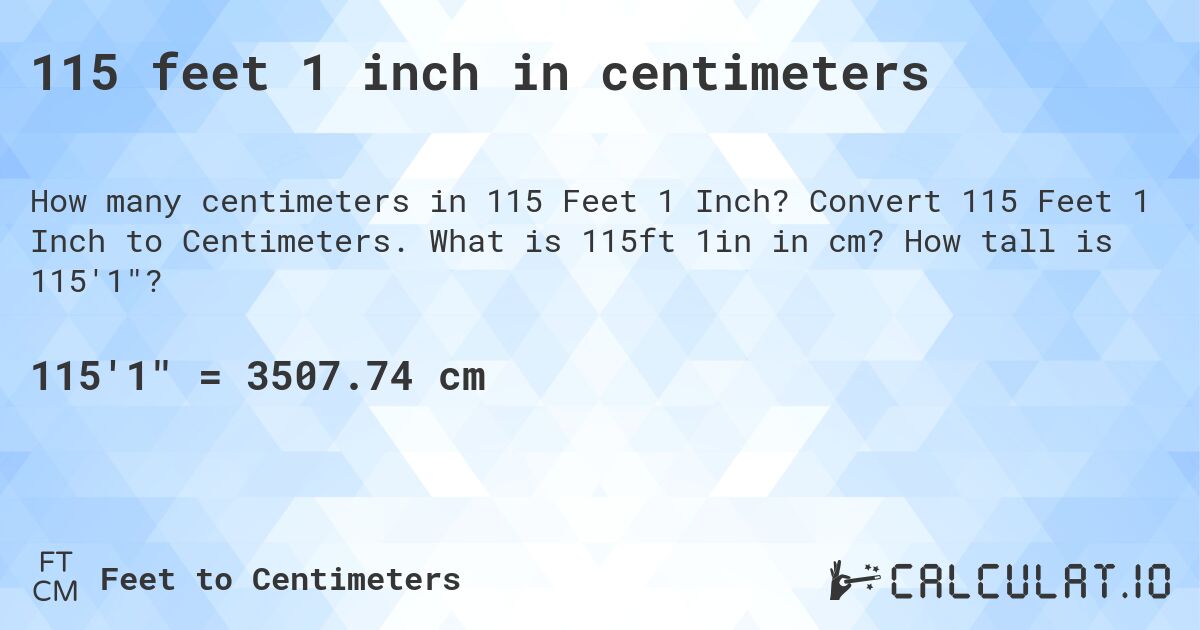 115 feet 1 inch in centimeters

How many centimeters in 115 Feet 1 Inch? Convert 115 Feet 1 Inch to Centimeters. What is 115ft 1in in cm? How tall is 115'1"?

115'1" = 3507.74 cm

FT
CM
Feet to Centimeters

CALCULAT.IO